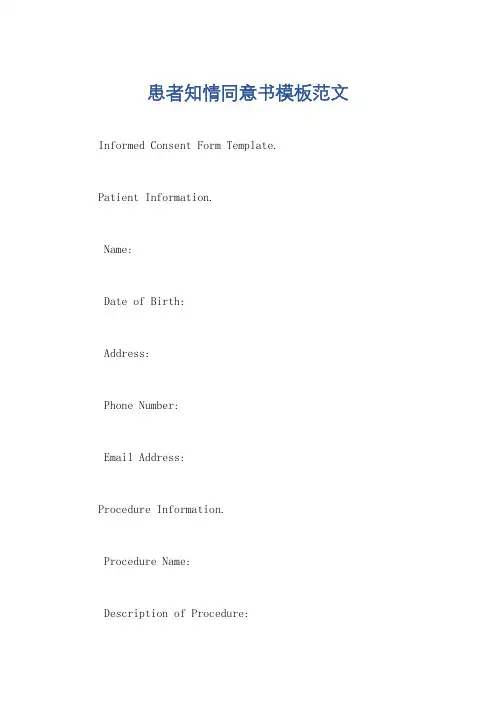 患者知情同意书模板范文

Informed Consent Form Template.

Patient Information.

Name:

Date of Birth:

Address:

Phone Number:

Email Address:

Procedure Information.

Procedure Name:

Description of Procedure: